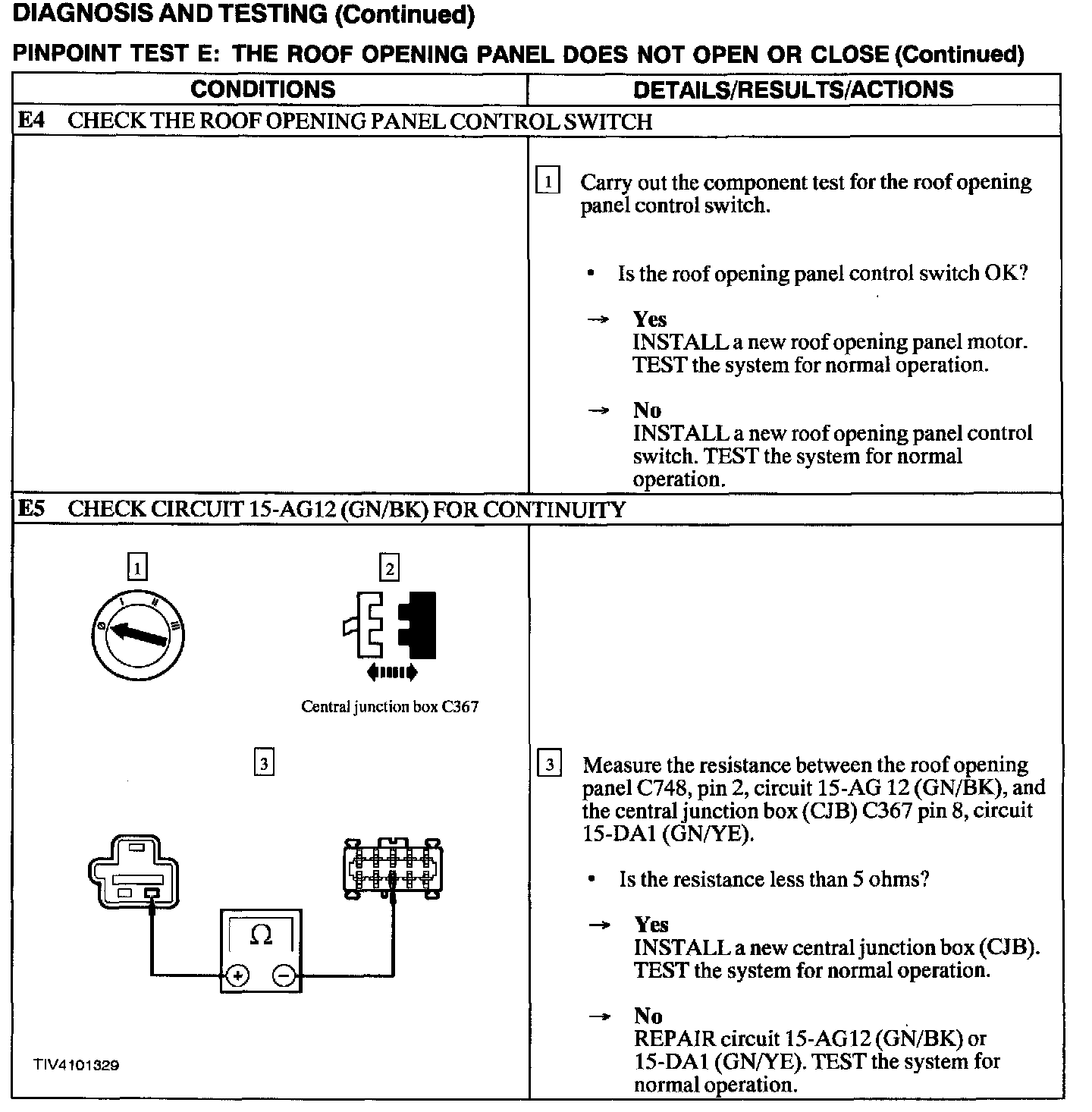 DIAGNOSIS AND TESTING (Continued)

PINPOINT TEST E: THE ROOF OPENING PANEL DOES NOT OPEN OR CLOSE (Continued)

| CONDITIONS | DETAILS/RESULTS/ACTIONS |
|---|---|
| E4 CHECK THE ROOF OPENING PANEL CONTROL SWITCH | |
| | 1 Carry out the component test for the roof opening panel control switch. • Is the roof opening panel control switch OK? → Yes INSTALL a new roof opening panel motor. TEST the system for normal operation. → No INSTALL a new roof opening panel control switch. TEST the system for normal operation. |
| E5 CHECK CIRCUIT 15-AG12 (GN/BK) FOR CONTINUITY | |
| 1 0 I II III 2 Central junction box C367 3 Ω + − TIV4101329 | 3 Measure the resistance between the roof opening panel C748, pin 2, circuit 15-AG 12 (GN/BK), and the central junction box (CJB) C367 pin 8, circuit 15-DA1 (GN/YE). • Is the resistance less than 5 ohms? → Yes INSTALL a new central junction box (CJB). TEST the system for normal operation. → No REPAIR circuit 15-AG12 (GN/BK) or 15-DA1 (GN/YE). TEST the system for normal operation. |